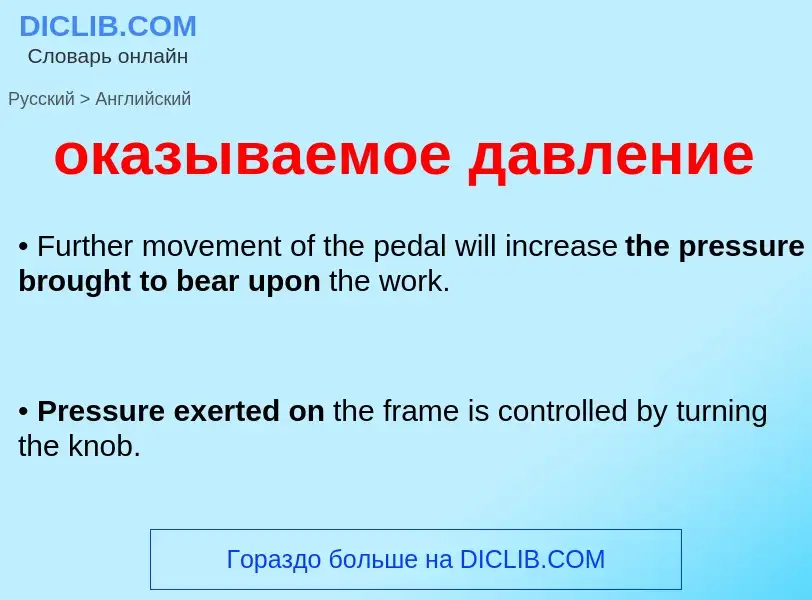 DICLIB.COM
Словарь онлайн

Русский > Английский

оказываемое давление

• Further movement of the pedal will increase the pressure brought to bear upon the work.

• Pressure exerted on the frame is controlled by turning the knob.

Гораздо больше на DICLIB.COM